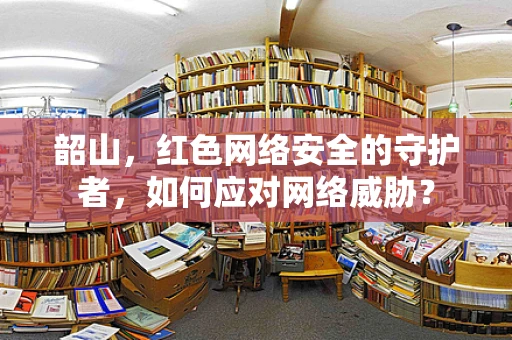 韶山，红色网络安全的守护者，如何应对网络威胁？